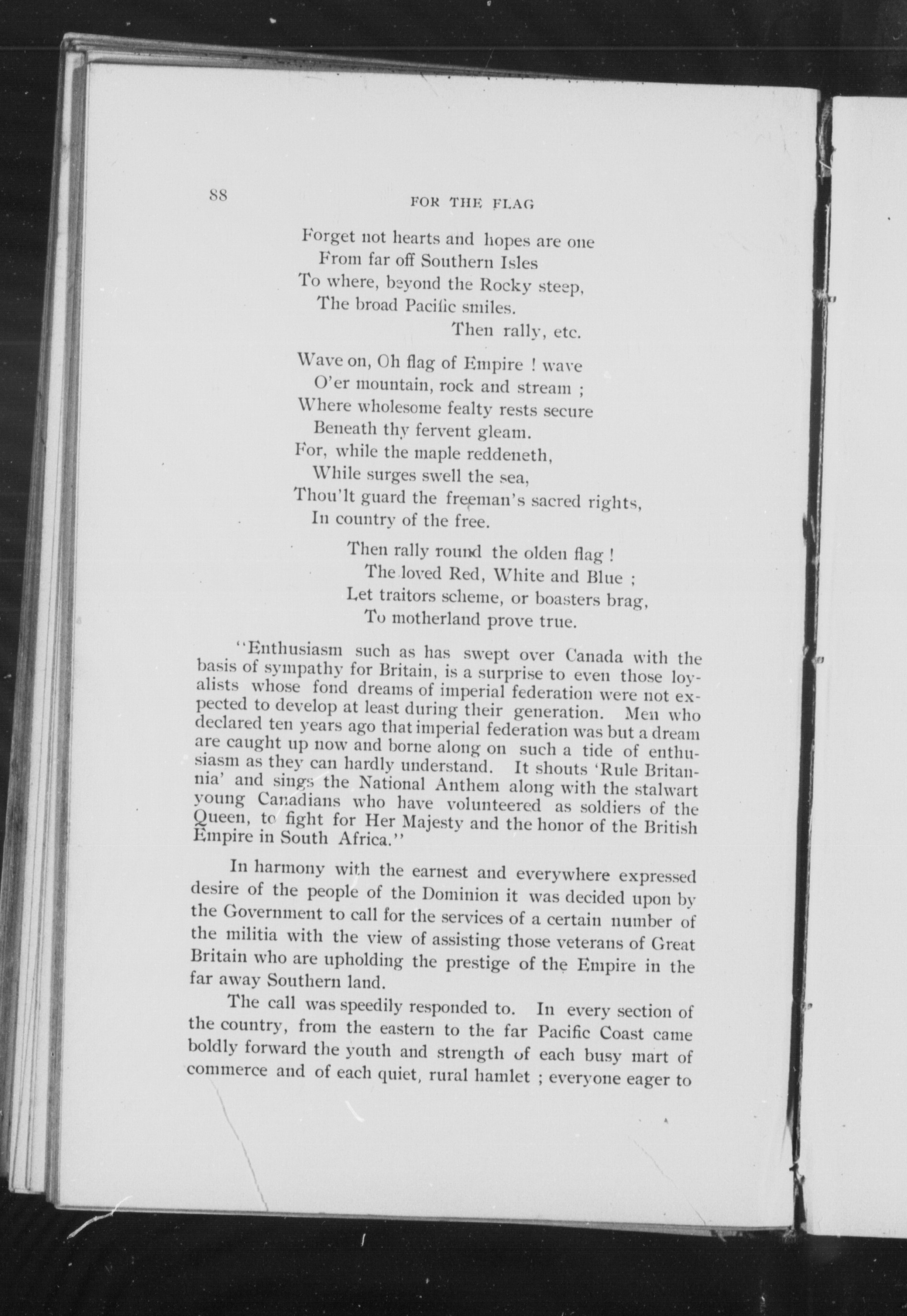 88 FOR THE FLAG

Forget not hearts and hopes are one
From far off Southern Isles
To where, beyond the Rocky steep,
The broad Pacific smiles.
Then rally, etc.

Wave on, Oh flag of Empire ! wave
O'er mountain, rock and stream ;
Where wholesome fealty rests secure
Beneath thy fervent gleam.
For, while the maple reddeneth,
While surges swell the sea,
Thou'lt guard the freeman's sacred rights,
In country of the free.

Then rally round the olden flag !
The loved Red, White and Blue ;
Let traitors scheme, or boasters brag,
To motherland prove true.

"Enthusiasm such as has swept over Canada with the basis of sympathy for Britain, is a surprise to even those loyalists whose fond dreams of imperial federation were not expected to develop at least during their generation. Men who declared ten years ago that imperial federation was but a dream are caught up now and borne along on such a tide of enthusiasm as they can hardly understand. It shouts 'Rule Britannia' and sings the National Anthem along with the stalwart young Canadians who have volunteered as soldiers of the Queen, to fight for Her Majesty and the honor of the British Empire in South Africa."

In harmony with the earnest and everywhere expressed desire of the people of the Dominion it was decided upon by the Government to call for the services of a certain number of the militia with the view of assisting those veterans of Great Britain who are upholding the prestige of the Empire in the far away Southern land.

The call was speedily responded to. In every section of the country, from the eastern to the far Pacific Coast came boldly forward the youth and strength of each busy mart of commerce and of each quiet, rural hamlet ; everyone eager to